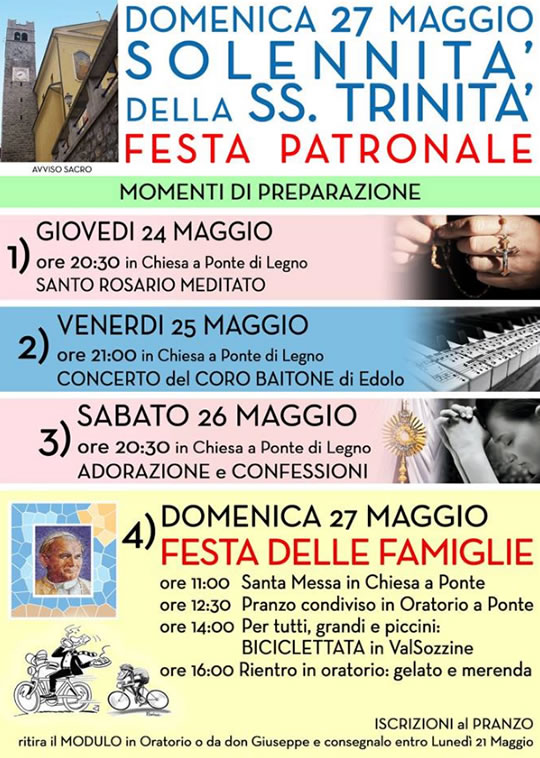 AVVISO SACRO

DOMENICA 27 MAGGIO
SOLENNITA'
DELLA SS. TRINITA'
FESTA PATRONALE

MOMENTI DI PREPARAZIONE

1) GIOVEDI 24 MAGGIO
ore 20:30 in Chiesa a Ponte di Legno
SANTO ROSARIO MEDITATO

2) VENERDI 25 MAGGIO
ore 21:00 in Chiesa a Ponte di Legno
CONCERTO del CORO BAITONE di Edolo

3) SABATO 26 MAGGIO
ore 20:30 in Chiesa a Ponte di Legno
ADORAZIONE e CONFESSIONI

4) DOMENICA 27 MAGGIO
FESTA DELLE FAMIGLIE
ore 11:00 Santa Messa in Chiesa a Ponte
ore 12:30 Pranzo condiviso in Oratorio a Ponte
ore 14:00 Per tutti, grandi e piccini:
BICICLETTATA in ValSozzine
ore 16:00 Rientro in oratorio: gelato e merenda

ISCRIZIONI al PRANZO
ritira il MODULO in Oratorio o da don Giuseppe e consegnalo entro Lunedì 21 Maggio